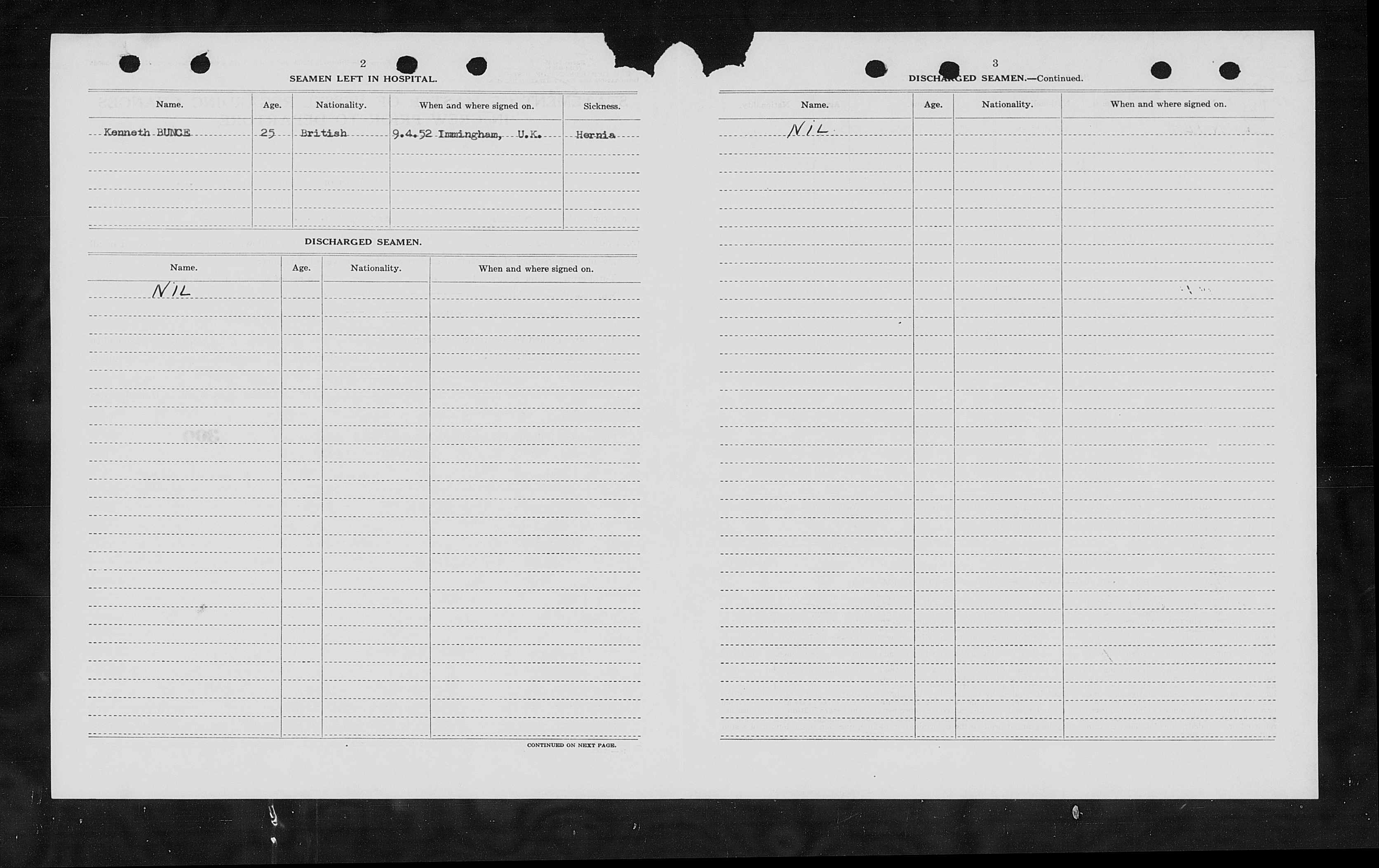 2

SEAMEN LEFT IN HOSPITAL.

| Name. | Age. | Nationality. | When and where signed on. | Sickness. |
|---|---|---|---|---|
| Kenneth BUNCE | 25 | British | 9.4.52 Immingham, U.K. | Hernia |

DISCHARGED SEAMEN.

| Name. | Age. | Nationality. | When and where signed on. |
|---|---|---|---|
| NIL | | | |

CONTINUED ON NEXT PAGE.

3

DISCHARGED SEAMEN.—Continued.

| Name. | Age. | Nationality. | When and where signed on. |
|---|---|---|---|
| NIL | | | |